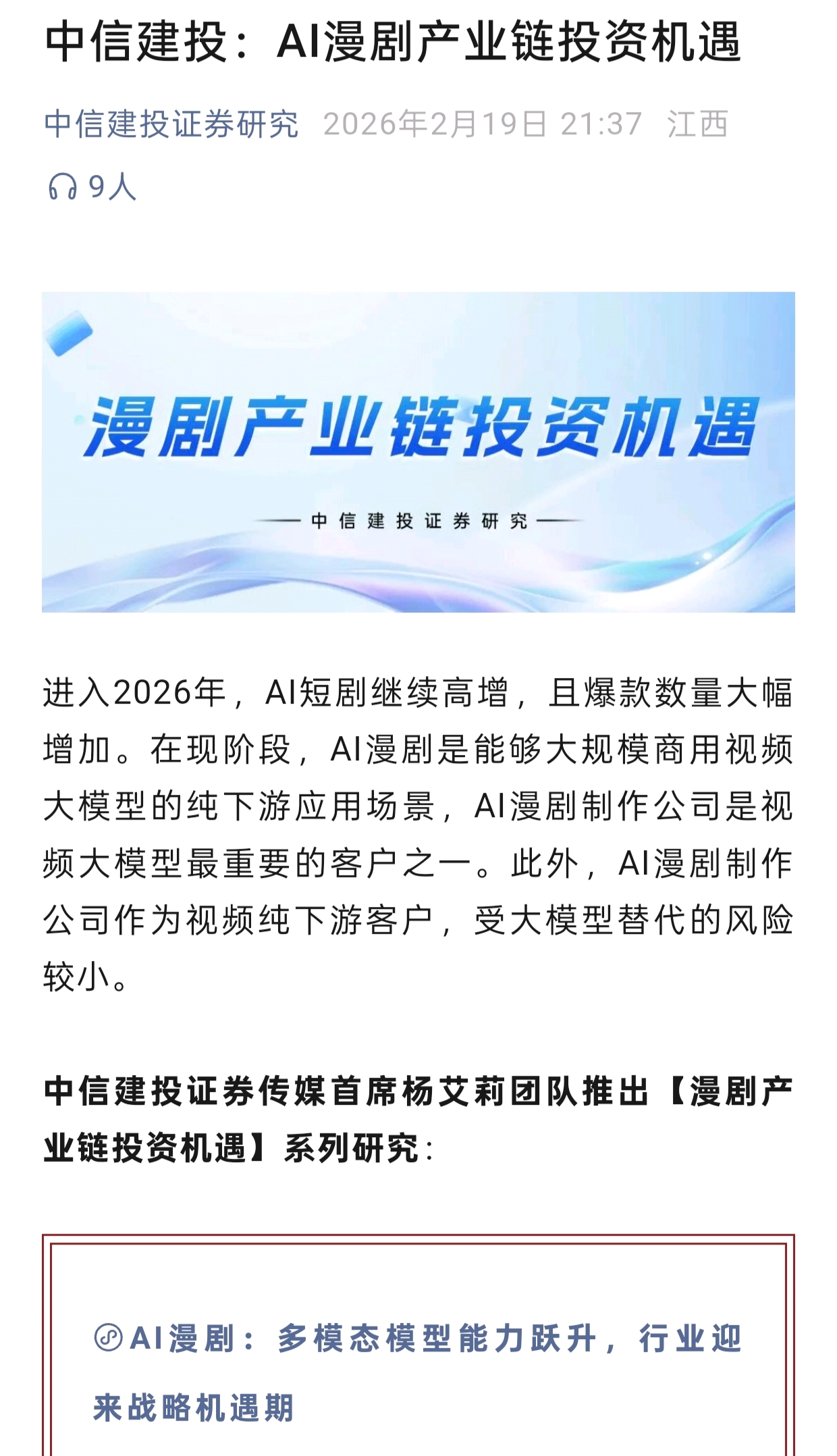 中信建投：AI漫剧产业链投资机遇

中信建投证券研究 2026年2月19日 21:37 江西

9人

漫剧产业链投资机遇

中信建投证券研究

进入2026年，AI短剧继续高增，且爆款数量大幅增加。在现阶段，AI漫剧是能够大规模商用视频大模型的纯下游应用场景，AI漫剧制作公司是视频大模型最重要的客户之一。此外，AI漫剧制作公司作为视频纯下游客户，受大模型替代的风险较小。

中信建投证券传媒首席杨艾莉团队推出【漫剧产业链投资机遇】系列研究：

AI漫剧：多模态模型能力跃升，行业迎来战略机遇期